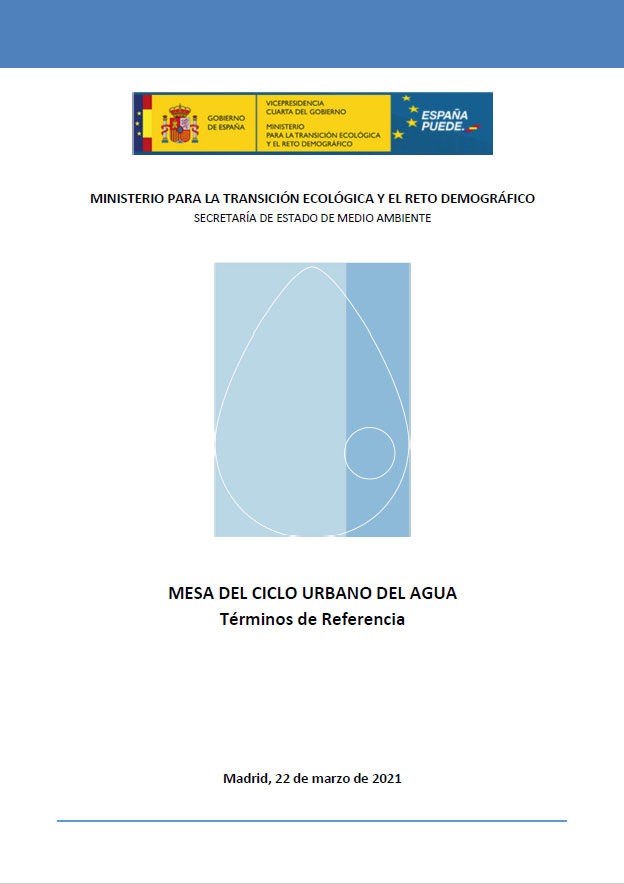 GOBIERNO DE ESPAÑA

VICEPRESIDENCIA CUARTA DEL GOBIERNO
MINISTERIO PARA LA TRANSICIÓN ECOLÓGICA Y EL RETO DEMOGRÁFICO

ESPAÑA PUEDE.

MINISTERIO PARA LA TRANSICIÓN ECOLÓGICA Y EL RETO DEMOGRÁFICO
SECRETARÍA DE ESTADO DE MEDIO AMBIENTE

MESA DEL CICLO URBANO DEL AGUA
Términos de Referencia

Madrid, 22 de marzo de 2021